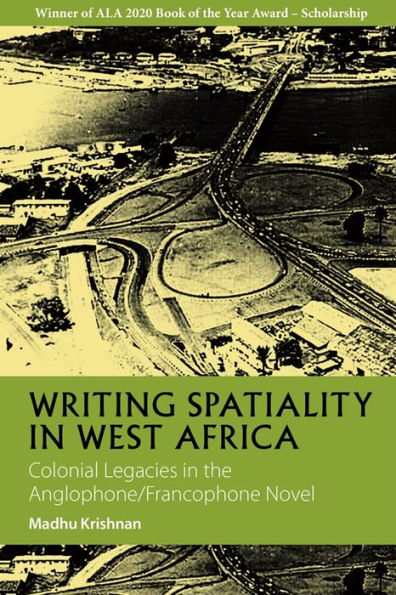 Winner of ALA 2020 Book of the Year Award – Scholarship

WRITING SPATIALITY IN WEST AFRICA

Colonial Legacies in the Anglophone/Francophone Novel

Madhu Krishnan